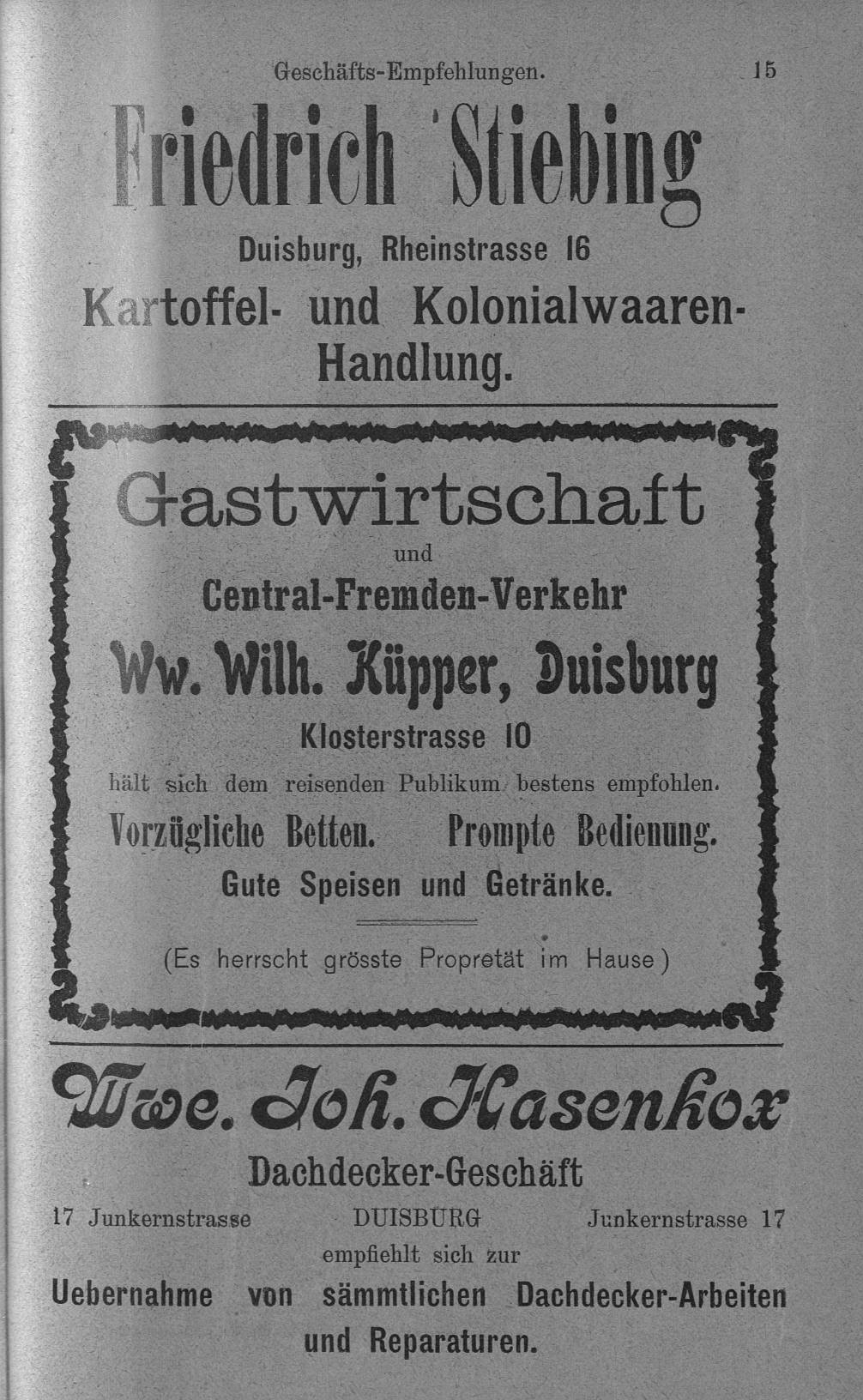 Geschäfts-Empfehlungen. 15

Friedrich Stiebing

Duisburg, Rheinstrasse 16

Kartoffel- und Kolonialwaaren-Handlung.

Gastwirtschaft

und

Central-Fremden-Verkehr

Ww. Wilh. Küpper, Duisburg

Klosterstrasse 10

hält sich dem reisenden Publikum bestens empfohlen.

Vorzügliche Betten. Prompte Bedienung.

Gute Speisen und Getränke.

(Es herrscht grösste Propretät im Hause)

Wwe. Joh. Hasenkox

Dachdecker-Geschäft

17 Junkernstrasse DUISBURG Junkernstrasse 17

empfiehlt sich zur

Uebernahme von sämmtlichen Dachdecker-Arbeiten und Reparaturen.